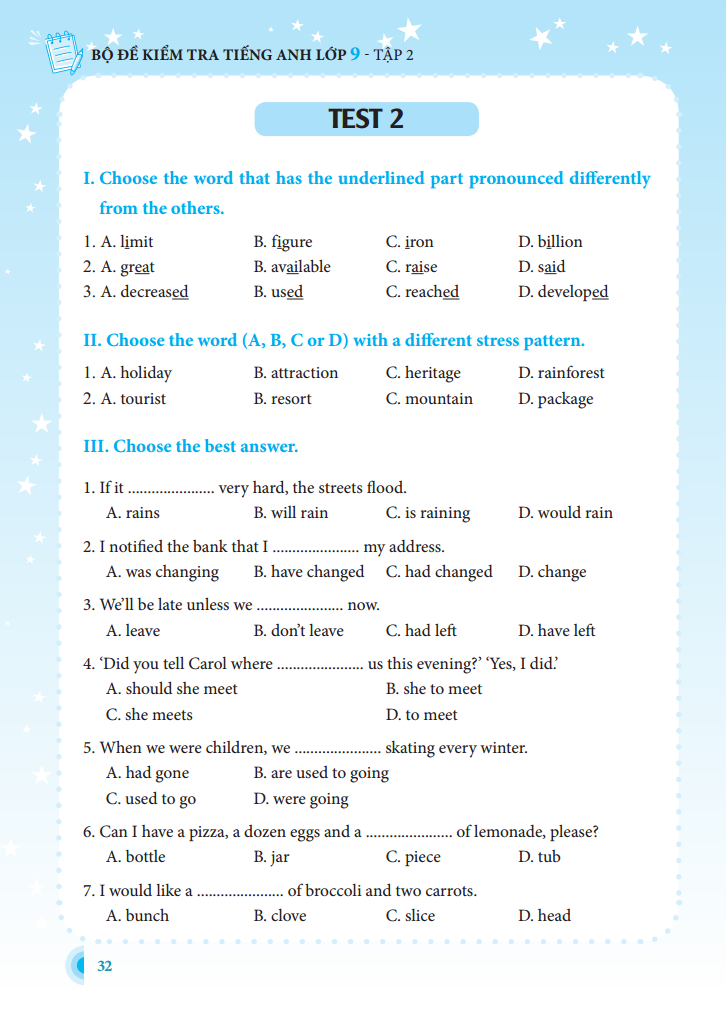 BỘ ĐỀ KIỂM TRA TIẾNG ANH LỚP 9 - TẬP 2

TEST 2

I. Choose the word that has the underlined part pronounced differently from the others.

1. A. limit B. figure C. iron D. billion
2. A. great B. available C. raise D. said
3. A. decreased B. used C. reached D. developed

II. Choose the word (A, B, C or D) with a different stress pattern.

1. A. holiday B. attraction C. heritage D. rainforest
2. A. tourist B. resort C. mountain D. package

III. Choose the best answer.

1. If it ...................... very hard, the streets flood.
A. rains B. will rain C. is raining D. would rain

2. I notified the bank that I ...................... my address.
A. was changing B. have changed C. had changed D. change

3. We'll be late unless we ...................... now.
A. leave B. don't leave C. had left D. have left

4. 'Did you tell Carol where ...................... us this evening?' 'Yes, I did.'
A. should she meet B. she to meet
C. she meets D. to meet

5. When we were children, we ...................... skating every winter.
A. had gone B. are used to going
C. used to go D. were going

6. Can I have a pizza, a dozen eggs and a ...................... of lemonade, please?
A. bottle B. jar C. piece D. tub

7. I would like a ...................... of broccoli and two carrots.
A. bunch B. clove C. slice D. head

32